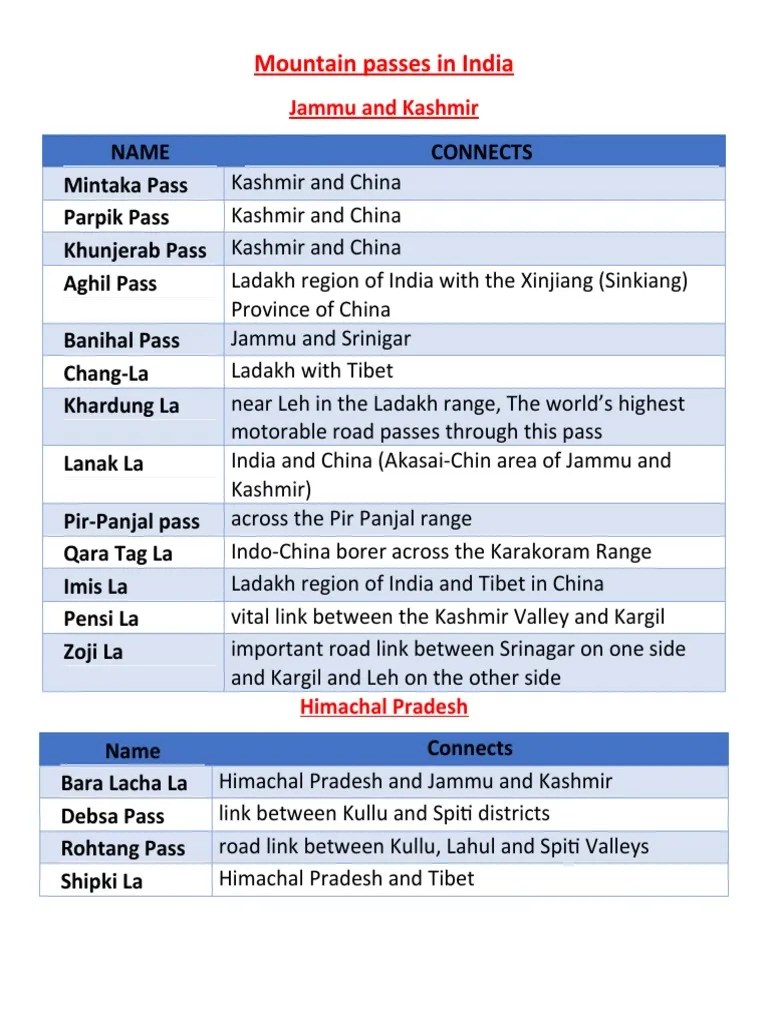 Mountain passes in India

Jammu and Kashmir

| NAME | CONNECTS |
|---|---|
| Mintaka Pass | Kashmir and China |
| Parpik Pass | Kashmir and China |
| Khunjerab Pass | Kashmir and China |
| Aghil Pass | Ladakh region of India with the Xinjiang (Sinkiang) Province of China |
| Banihal Pass | Jammu and Srinigar |
| Chang-La | Ladakh with Tibet |
| Khardung La | near Leh in the Ladakh range, The world's highest motorable road passes through this pass |
| Lanak La | India and China (Akasai-Chin area of Jammu and Kashmir) |
| Pir-Panjal pass | across the Pir Panjal range |
| Qara Tag La | Indo-China borer across the Karakoram Range |
| Imis La | Ladakh region of India and Tibet in China |
| Pensi La | vital link between the Kashmir Valley and Kargil |
| Zoji La | important road link between Srinagar on one side and Kargil and Leh on the other side |

Himachal Pradesh

| Name | Connects |
|---|---|
| Bara Lacha La | Himachal Pradesh and Jammu and Kashmir |
| Debsa Pass | link between Kullu and Spiti districts |
| Rohtang Pass | road link between Kullu, Lahul and Spiti Valleys |
| Shipki La | Himachal Pradesh and Tibet |